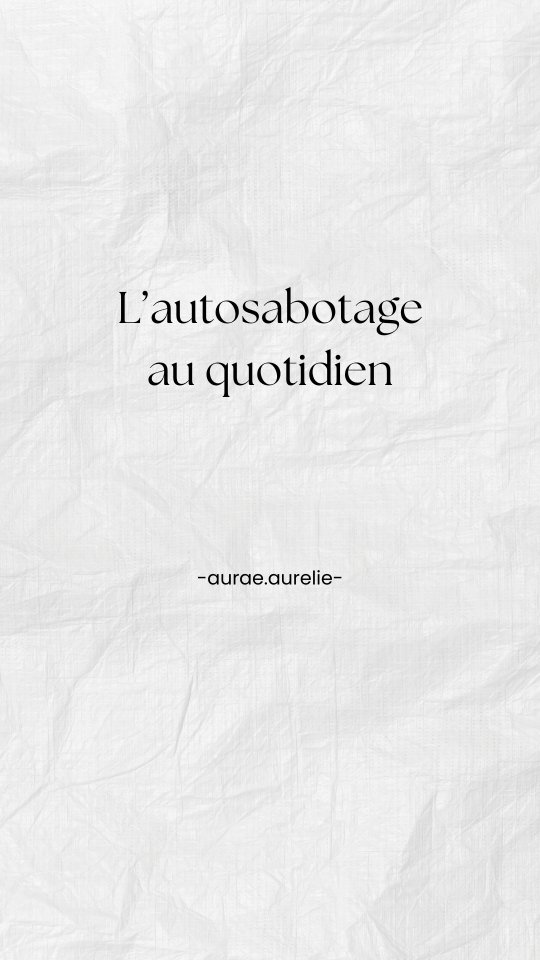 L’autosabotage au quotidien

-aurae.aurelie-